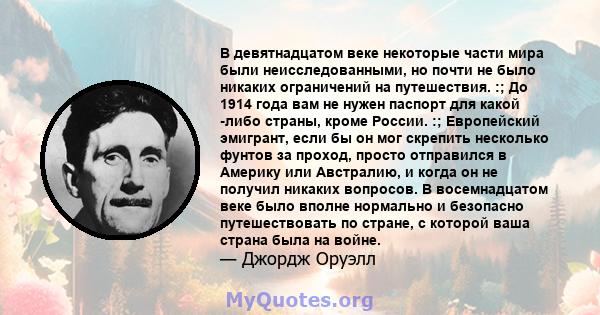 В девятнадцатом веке некоторые части мира были неисследованными, но почти не было никаких ограничений на путешествия. :; До 1914 года вам не нужен паспорт для какой -либо страны, кроме России. :; Европейский эмигрант, если бы он мог скрепить несколько фунтов за проход, просто отправился в Америку или Австралию, и когда он не получил никаких вопросов. В восемнадцатом веке было вполне нормально и безопасно путешествовать по стране, с которой ваша страна была на войне.
— Джордж Оруэлл

MyQuotes.org